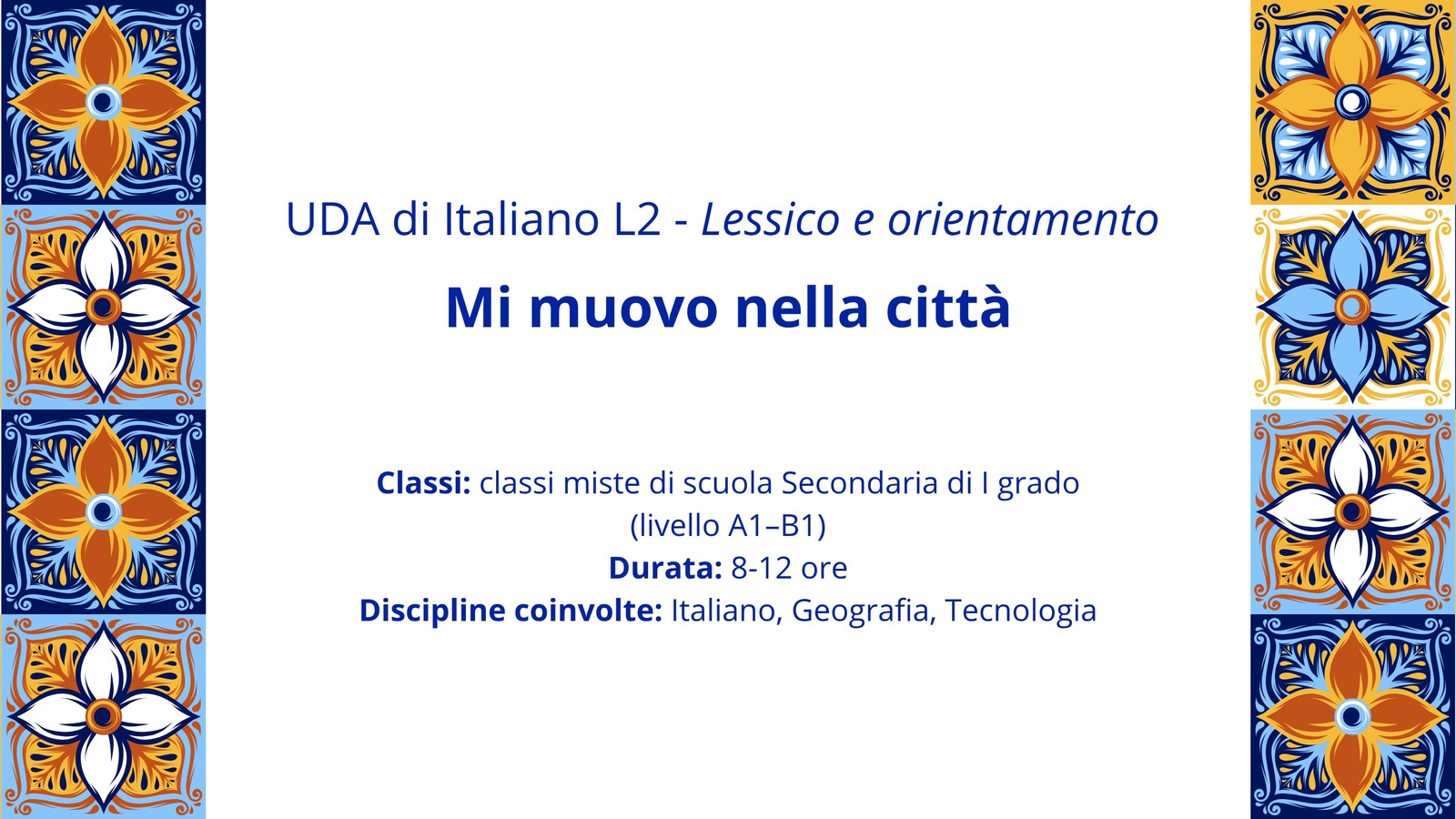 UDA di Italiano L2 - Lessico e orientamento

Mi muovo nella città

Classi: classi miste di scuola Secondaria di I grado
(livello A1–B1)
Durata: 8-12 ore
Discipline coinvolte: Italiano, Geografia, Tecnologia